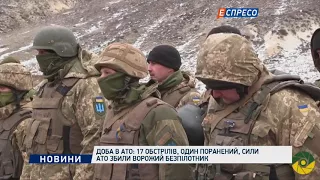 ЕСПРЕСО

НОВИНИ

ДОБА В АТО: 17 ОБСТРІЛІВ, ОДИН ПОРАНЕНИЙ, СИЛИ АТО ЗБИЛИ ВОРОЖИЙ БЕЗПІЛОТНИК